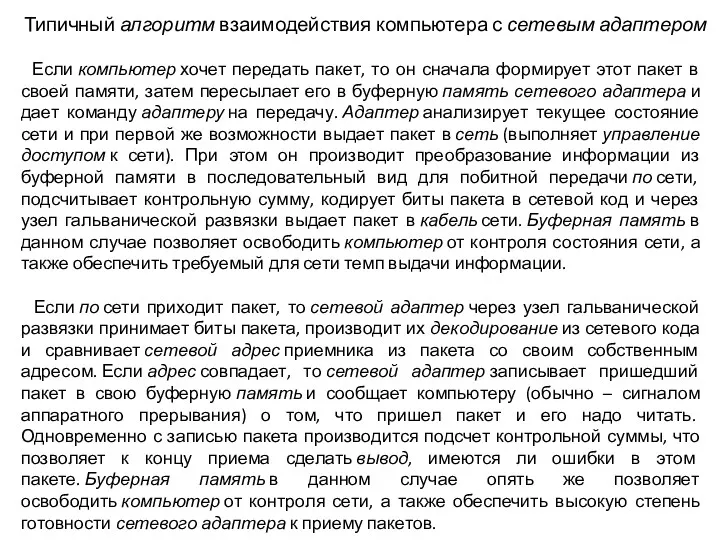 Типичный алгоритм взаимодействия компьютера с сетевым адаптером

Если компьютер хочет передать пакет, то он сначала формирует этот пакет в своей памяти, затем пересылает его в буферную память сетевого адаптера и дает команду адаптеру на передачу. Адаптер анализирует текущее состояние сети и при первой же возможности выдает пакет в сеть (выполняет управление доступом к сети). При этом он производит преобразование информации из буферной памяти в последовательный вид для побитной передачи по сети, подсчитывает контрольную сумму, кодирует биты пакета в сетевой код и через узел гальванической развязки выдает пакет в кабель сети. Буферная память в данном случае позволяет освободить компьютер от контроля состояния сети, а также обеспечить требуемый для сети темп выдачи информации.

Если по сети приходит пакет, то сетевой адаптер через узел гальванической развязки принимает биты пакета, производит их декодирование из сетевого кода и сравнивает сетевой адрес приемника из пакета со своим собственным адресом. Если адрес совпадает, то сетевой адаптер записывает пришедший пакет в свою буферную память и сообщает компьютеру (обычно – сигналом аппаратного прерывания) о том, что пришел пакет и его надо читать. Одновременно с записью пакета производится подсчет контрольной суммы, что позволяет к концу приема сделать вывод, имеются ли ошибки в этом пакете. Буферная память в данном случае опять же позволяет освободить компьютер от контроля сети, а также обеспечить высокую степень готовности сетевого адаптера к приему пакетов.